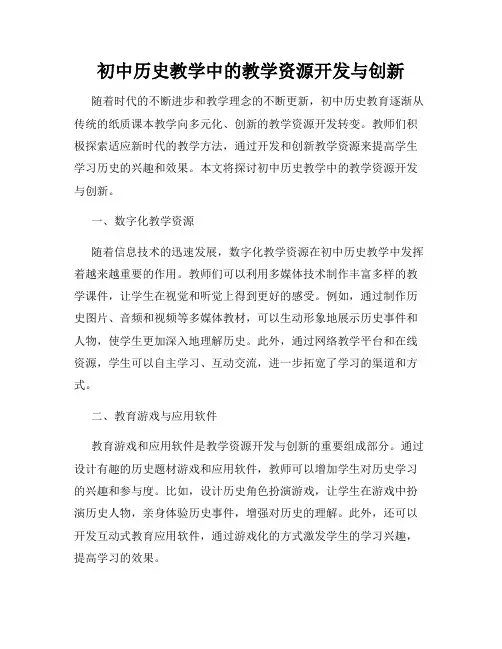 初中历史教学中的教学资源开发与创新

随着时代的不断进步和教学理念的不断更新，初中历史教育逐渐从传统的纸质课本教学向多元化、创新的教学资源开发转变。教师们积极探索适应新时代的教学方法，通过开发和创新教学资源来提高学生学习历史的兴趣和效果。本文将探讨初中历史教学中的教学资源开发与创新。

一、数字化教学资源

随着信息技术的迅速发展，数字化教学资源在初中历史教学中发挥着越来越重要的作用。教师们可以利用多媒体技术制作丰富多样的教学课件，让学生在视觉和听觉上得到更好的感受。例如，通过制作历史图片、音频和视频等多媒体教材，可以生动形象地展示历史事件和人物，使学生更加深入地理解历史。此外，通过网络教学平台和在线资源，学生可以自主学习、互动交流，进一步拓宽了学习的渠道和方式。

二、教育游戏与应用软件

教育游戏和应用软件是教学资源开发与创新的重要组成部分。通过设计有趣的历史题材游戏和应用软件，教师可以增加学生对历史学习的兴趣和参与度。比如，设计历史角色扮演游戏，让学生在游戏中扮演历史人物，亲身体验历史事件，增强对历史的理解。此外，还可以开发互动式教育应用软件，通过游戏化的方式激发学生的学习兴趣，提高学习的效果。